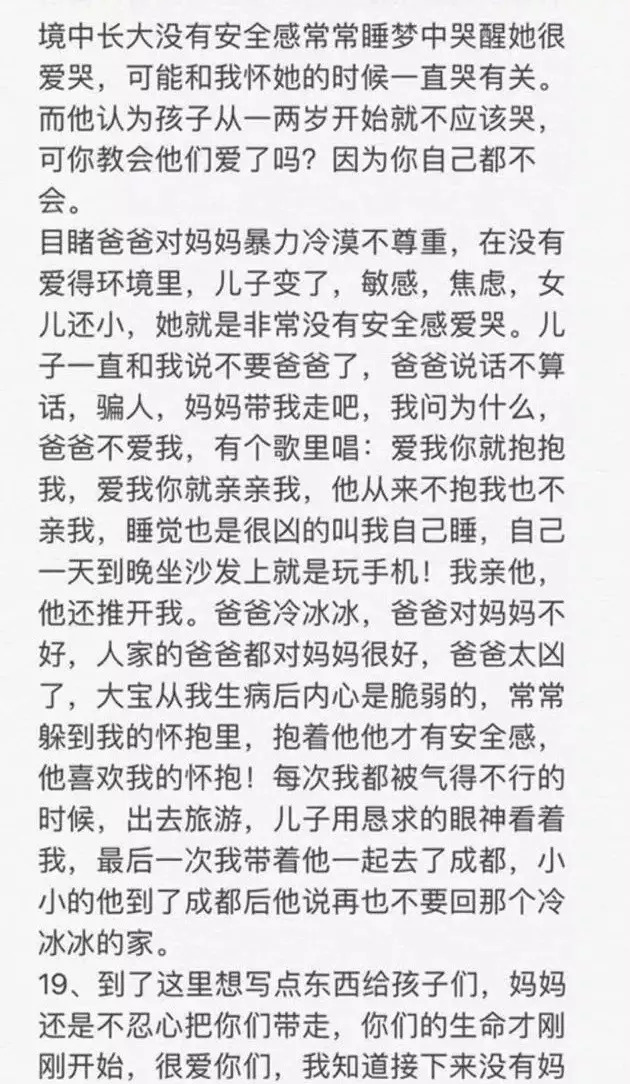 境中长大没有安全感常常睡梦中哭醒她很爱哭，可能和我怀她的时候一直哭有关。而他认为孩子从一两岁开始就不应该哭，可你教会他们爱了吗？因为你自己都不会。

目睹爸爸对妈妈暴力冷漠不尊重，在没有爱得环境里，儿子变了，敏感，焦虑，女儿还小，她就是非常没有安全感爱哭。儿子一直和我说不要爸爸了，爸爸说话不算话，骗人，妈妈带我走吧，我问为什么，爸爸不爱我，有个歌里唱：爱我你就抱抱我，爱我你就亲亲我，他从来不抱我也不亲我，睡觉也是很凶的叫我自己睡，自己一天到晚坐沙发上就是玩手机！我亲他，他还推开我。爸爸冷冰冰，爸爸对妈妈不好，人家的爸爸都对妈妈很好，爸爸太凶了，大宝从我生病后内心是脆弱的，常常躲到我的怀抱里，抱着他他才有安全感，他喜欢我的怀抱！每次我都被气得不行的时候，出去旅游，儿子用恳求的眼神看着我，最后一次我带着他一起去了成都，小小的他到了成都后他说再也不要回那个冷冰冰的家。

19、到了这里想写点东西给孩子们，妈妈还是不忍心把你们带走，你们的生命才刚刚开始，很爱你们，我知道接下来没有妈